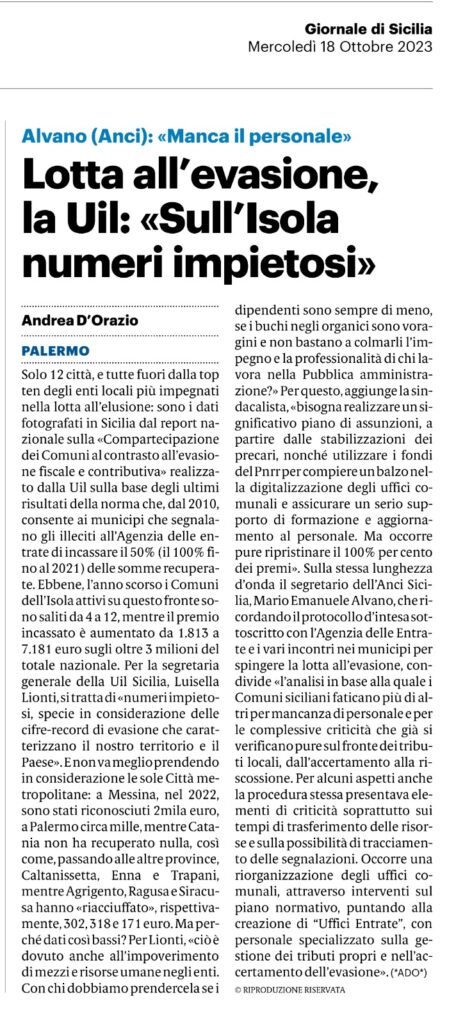 Giornale di Sicilia
Mercoledì 18 Ottobre 2023

Alvano (Anci): «Manca il personale»

Lotta all'evasione, la Uil: «Sull'Isola numeri impietosi»

Andrea D'Orazio

PALERMO

Solo 12 città, e tutte fuori dalla top ten degli enti locali più impegnati nella lotta all'elusione: sono i dati fotografati in Sicilia dal report nazionale sulla «Compartecipazione dei Comuni al contrasto all'evasione fiscale e contributiva» realizzato dalla Uil sulla base degli ultimi risultati della norma che, dal 2010, consente ai municipi che segnalano gli illeciti all'Agenzia delle entrate di incassare il 50% (il 100% fino al 2021) delle somme recuperate. Ebbene, l'anno scorso i Comuni dell'Isola attivi su questo fronte sono saliti da 4 a 12, mentre il premio incassato è aumentato da 1.813 a 7.181 euro sugli oltre 3 milioni del totale nazionale. Per la segretaria generale della Uil Sicilia, Luisella Lionti, si tratta di «numeri impietosi, specie in considerazione delle cifre-record di evasione che caratterizzano il nostro territorio e il Paese». E non va meglio prendendo in considerazione le sole Città metropolitane: a Messina, nel 2022, sono stati riconosciuti 2mila euro, a Palermo circa mille, mentre Catania non ha recuperato nulla, così come, passando alle altre province, Caltanissetta, Enna e Trapani, mentre Agrigento, Ragusa e Siracusa «riacciuffato», rispettivamente, 302, 318 e 171 euro. Ma perché dati così bassi? Per Lionti, «ciò è dovuto anche all'impoverimento di mezzi e risorse umane negli enti. Con chi dobbiamo prendercela se i dipendenti sono sempre di meno, se i buchi negli organici sono voragini e non bastano a colmarli l'impegno e la professionalità di chi lavora nella Pubblica amministrazione?» Per questo, aggiunge la sindacalista, «bisogna realizzare un significativo piano di assunzioni, a partire dalle stabilizzazioni dei precari, nonché utilizzare i fondi del Pnrr per compiere un balzo nella digitalizzazione degli uffici comunali e assicurare un serio supporto di formazione e aggiornamento al personale. Ma occorre pure ripristinare il 100% per cento dei premi». Sulla stessa lunghezza d'onda il segretario dell'Anci Sicilia, Mario Emanuele Alvano, che ricordando il protocollo d'intesa sottoscritto con l'Agenzia delle Entrate e i vari incontri nei municipi per spingere la lotta all'evasione, condivide «l'analisi in base alla quale i Comuni siciliani faticano più di altri per mancanza di personale e per le complessive criticità che già si verificano pure sul fronte dei tributi locali, dall'accertamento alla riscossione. Per alcuni aspetti anche la procedura stessa presentava elementi di criticità soprattutto sui tempi di trasferimento delle risorse e sulla possibilità di tracciamento delle segnalazioni. Occorre una riorganizzazione degli uffici comunali, attraverso interventi sul piano normativo, puntando alla creazione di "Uffici Entrate", con personale specializzato sulla gestione dei tributi propri e nell'accertamento dell'evasione». (*ADO*)

© RIPRODUZIONE RISERVATA